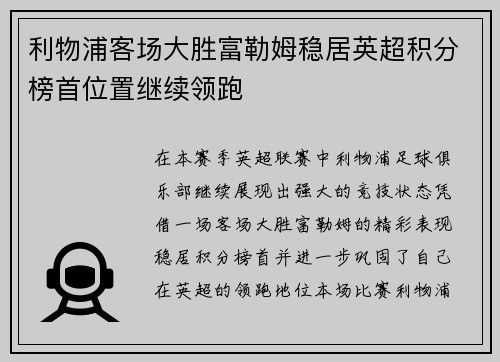 利物浦客场大胜富勒姆稳居英超积分榜首位置继续领跑

在本赛季英超联赛中利物浦足球俱乐部继续展现出强大的竞技状态凭借一场客场大胜富勒姆的精彩表现稳居积分榜首并进一步巩固了自己在英超的领跑地位本场比赛利物浦